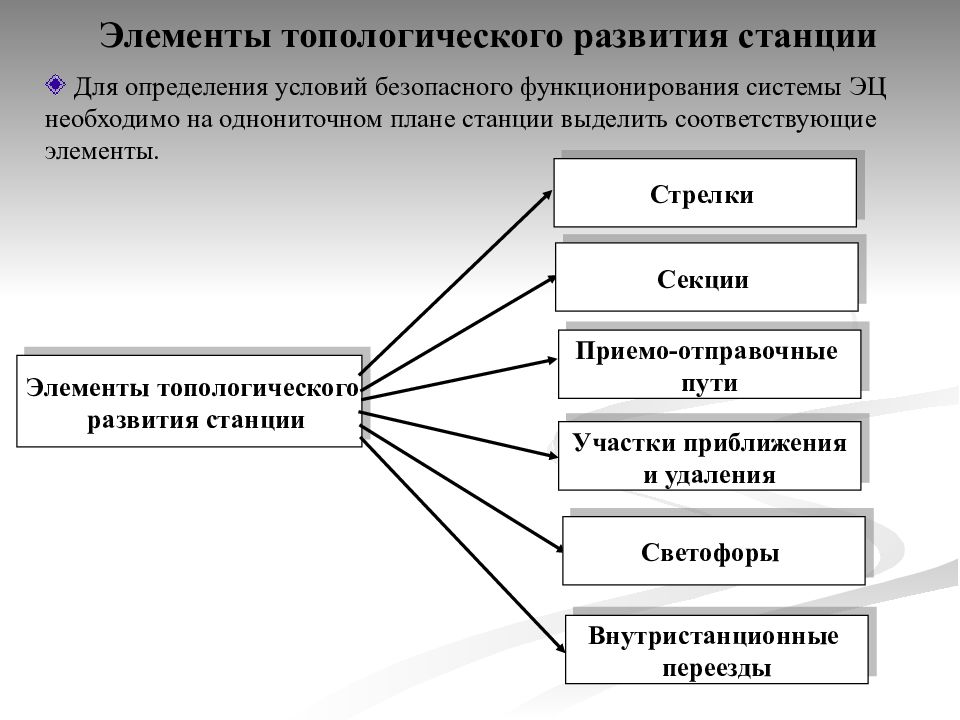 Элементы топологического развития станции

Для определения условий безопасного функционирования системы ЭЦ необходимо на однониточном плане станции выделить соответствующие элементы.

Элементы топологического развития станции

Стрелки

Секции

Приемо-отправочные пути

Участки приближения и удаления

Светофоры

Внутристанционные переезды